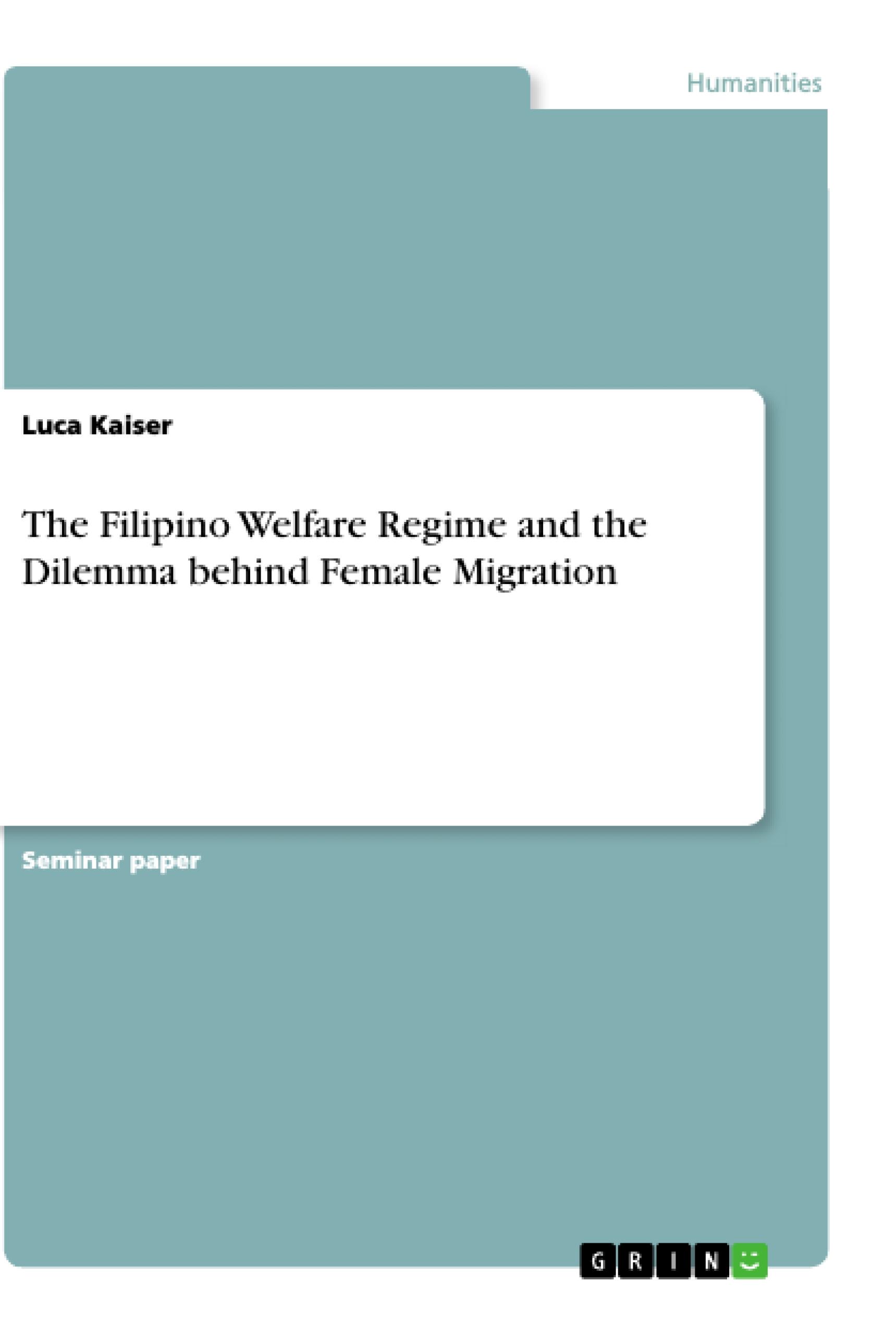 Humanities

Luca Kaiser

The Filipino Welfare Regime and the Dilemma behind Female Migration

Seminar paper

GRIN